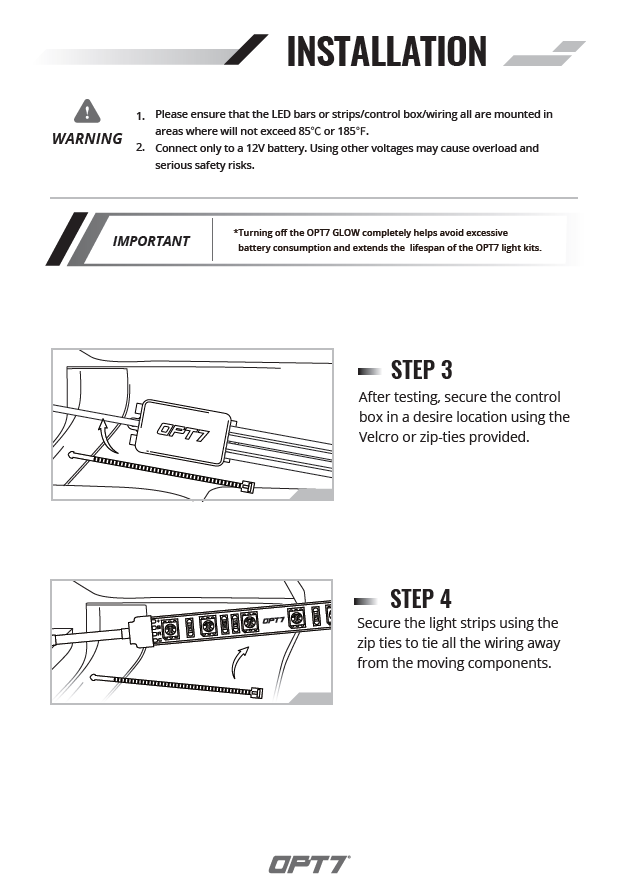 INSTALLATION

WARNING

1. Please ensure that the LED bars or strips/control box/wiring all are mounted in areas where will not exceed 85°C or 185°F.
2. Connect only to a 12V battery. Using other voltages may cause overload and serious safety risks.

IMPORTANT

*Turning off the OPT7 GLOW completely helps avoid excessive battery consumption and extends the lifespan of the OPT7 light kits.

OPT7

STEP 3
After testing, secure the control box in a desire location using the Velcro or zip-ties provided.

STEP 4
Secure the light strips using the zip ties to tie all the wiring away from the moving components.

OPT7